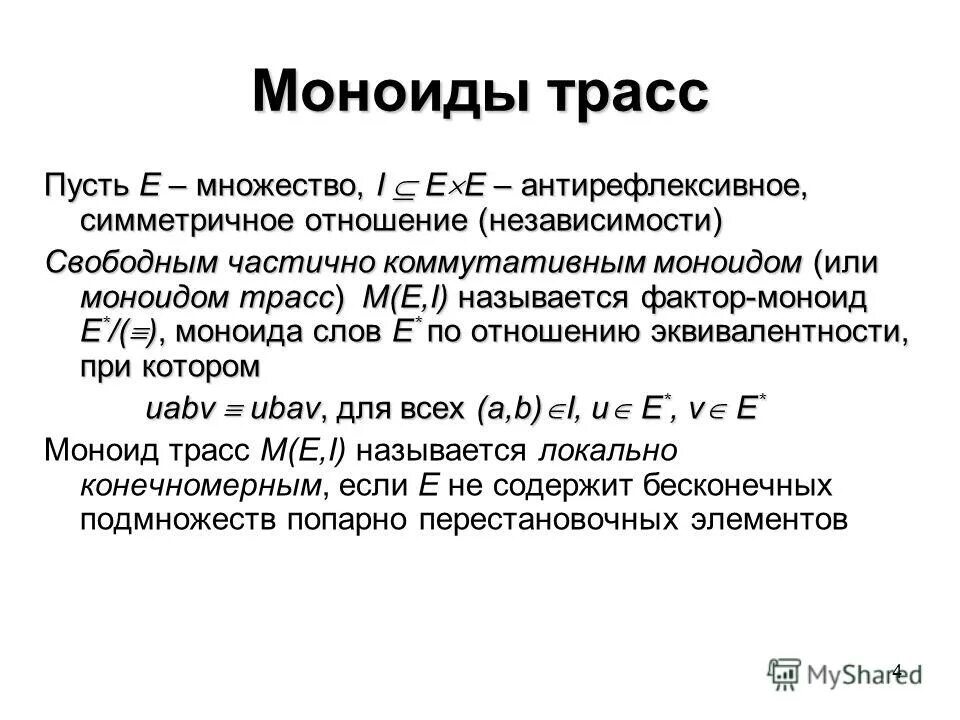 Моноиды трасс

Пусть $E$ – множество, $I \subseteq E \times E$ – антирефлексивное, симметричное отношение (независимости)

Свободным частично коммутативным моноидом (или моноидом трасс) $M(E,I)$ называется фактор-моноид $E^*/(\equiv)$, моноида слов $E^*$ по отношению эквивалентности, при котором

$uabv \equiv ubav$, для всех $(a,b) \in I$, $u \in E^*$, $v \in E^*$

Моноид трасс $M(E,I)$ называется локально конечномерным, если $E$ не содержит бесконечных подмножеств попарно перестановочных элементов

4

MyShared